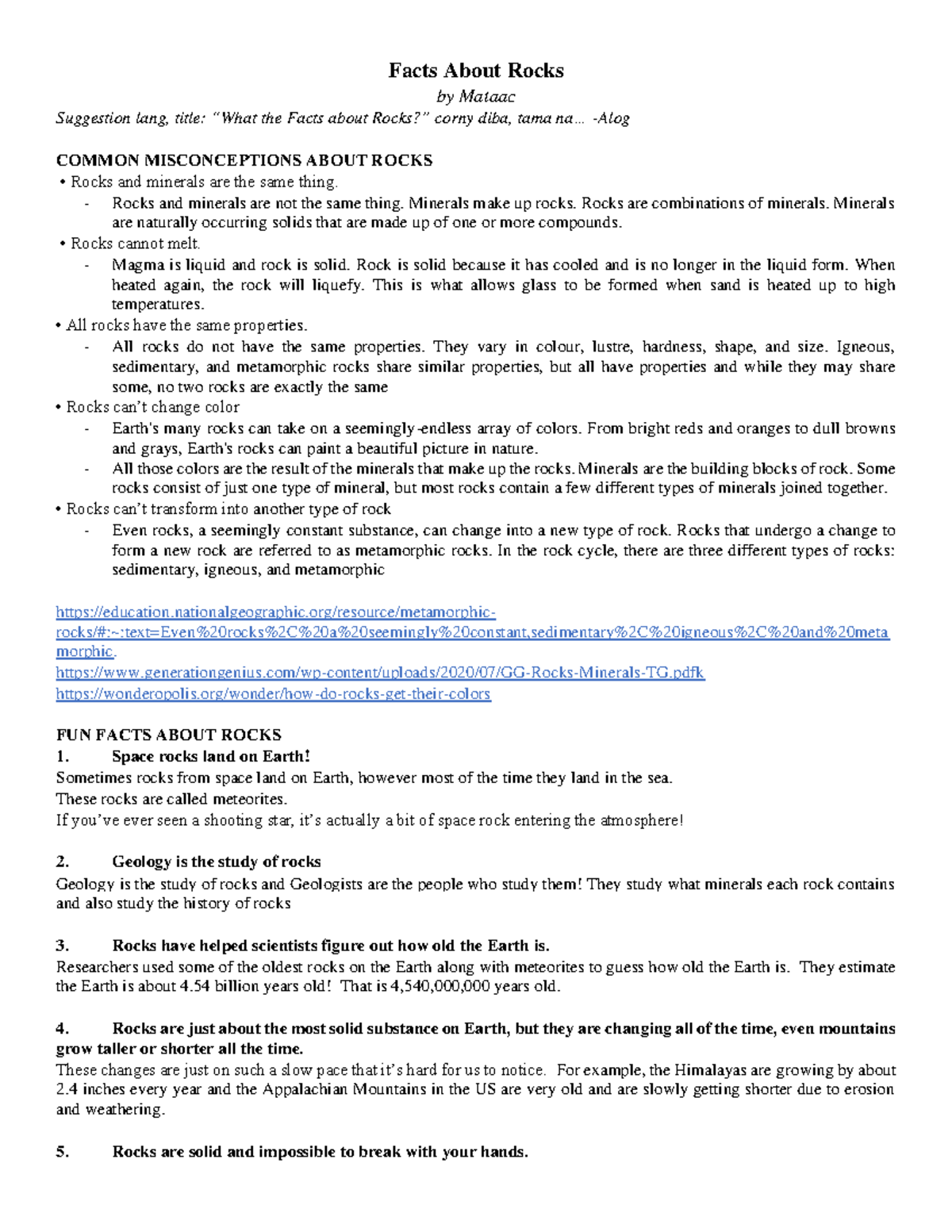 Facts About Rocks

by Mataac

Suggestion lang, title: "What the Facts about Rocks?" corny diba, tama na… -Alog

COMMON MISCONCEPTIONS ABOUT ROCKS

• Rocks and minerals are the same thing.

- Rocks and minerals are not the same thing. Minerals make up rocks. Rocks are combinations of minerals. Minerals are naturally occurring solids that are made up of one or more compounds.

• Rocks cannot melt.

- Magma is liquid and rock is solid. Rock is solid because it has cooled and is no longer in the liquid form. When heated again, the rock will liquefy. This is what allows glass to be formed when sand is heated up to high temperatures.

• All rocks have the same properties.

- All rocks do not have the same properties. They vary in colour, lustre, hardness, shape, and size. Igneous, sedimentary, and metamorphic rocks share similar properties, but all have properties and while they may share some, no two rocks are exactly the same

• Rocks can't change color

- Earth's many rocks can take on a seemingly-endless array of colors. From bright reds and oranges to dull browns and grays, Earth's rocks can paint a beautiful picture in nature.

- All those colors are the result of the minerals that make up the rocks. Minerals are the building blocks of rock. Some rocks consist of just one type of mineral, but most rocks contain a few different types of minerals joined together.

• Rocks can't transform into another type of rock

- Even rocks, a seemingly constant substance, can change into a new type of rock. Rocks that undergo a change to form a new rock are referred to as metamorphic rocks. In the rock cycle, there are three different types of rocks: sedimentary, igneous, and metamorphic

https://education.nationalgeographic.org/resource/metamorphic-rocks/#:~:text=Even%20rocks%2C%20a%20seemingly%20constant,sedimentary%2C%20igneous%2C%20and%20metamorphic.
https://www.generationgenius.com/wp-content/uploads/2020/07/GG-Rocks-Minerals-TG.pdfk
https://wonderopolis.org/wonder/how-do-rocks-get-their-colors

FUN FACTS ABOUT ROCKS

1. Space rocks land on Earth!

Sometimes rocks from space land on Earth, however most of the time they land in the sea.
These rocks are called meteorites.
If you've ever seen a shooting star, it's actually a bit of space rock entering the atmosphere!

2. Geology is the study of rocks

Geology is the study of rocks and Geologists are the people who study them! They study what minerals each rock contains and also study the history of rocks

3. Rocks have helped scientists figure out how old the Earth is.

Researchers used some of the oldest rocks on the Earth along with meteorites to guess how old the Earth is. They estimate the Earth is about 4.54 billion years old! That is 4,540,000,000 years old.

4. Rocks are just about the most solid substance on Earth, but they are changing all of the time, even mountains grow taller or shorter all the time.

These changes are just on such a slow pace that it's hard for us to notice. For example, the Himalayas are growing by about 2.4 inches every year and the Appalachian Mountains in the US are very old and are slowly getting shorter due to erosion and weathering.

5. Rocks are solid and impossible to break with your hands.